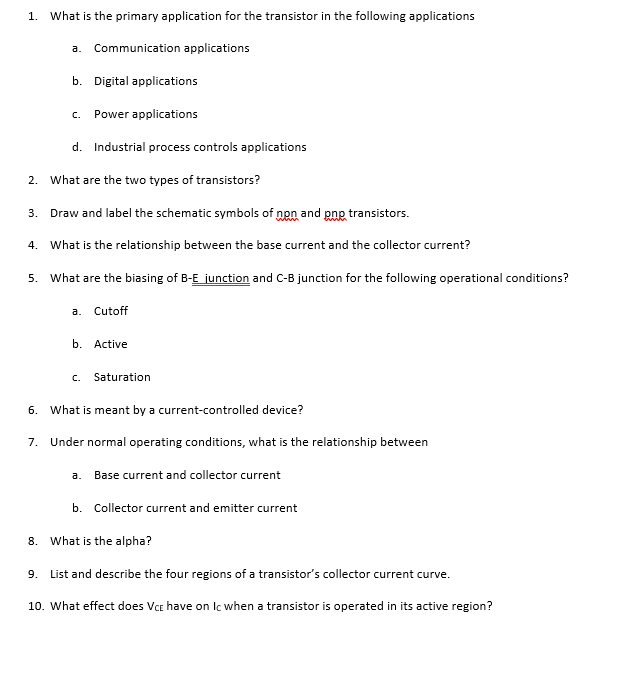 1. What is the primary application for the transistor in the following applications

a. Communication applications

b. Digital applications

c. Power applications

d. Industrial process controls applications

2. What are the two types of transistors?

3. Draw and label the schematic symbols of npn and pnp transistors.

4. What is the relationship between the base current and the collector current?

5. What are the biasing of B-E junction and C-B junction for the following operational conditions?

a. Cutoff

b. Active

c. Saturation

6. What is meant by a current-controlled device?

7. Under normal operating conditions, what is the relationship between

a. Base current and collector current

b. Collector current and emitter current

8. What is the alpha?

9. List and describe the four regions of a transistor's collector current curve.

10. What effect does $V_{CE}$ have on $I_C$ when a transistor is operated in its active region?